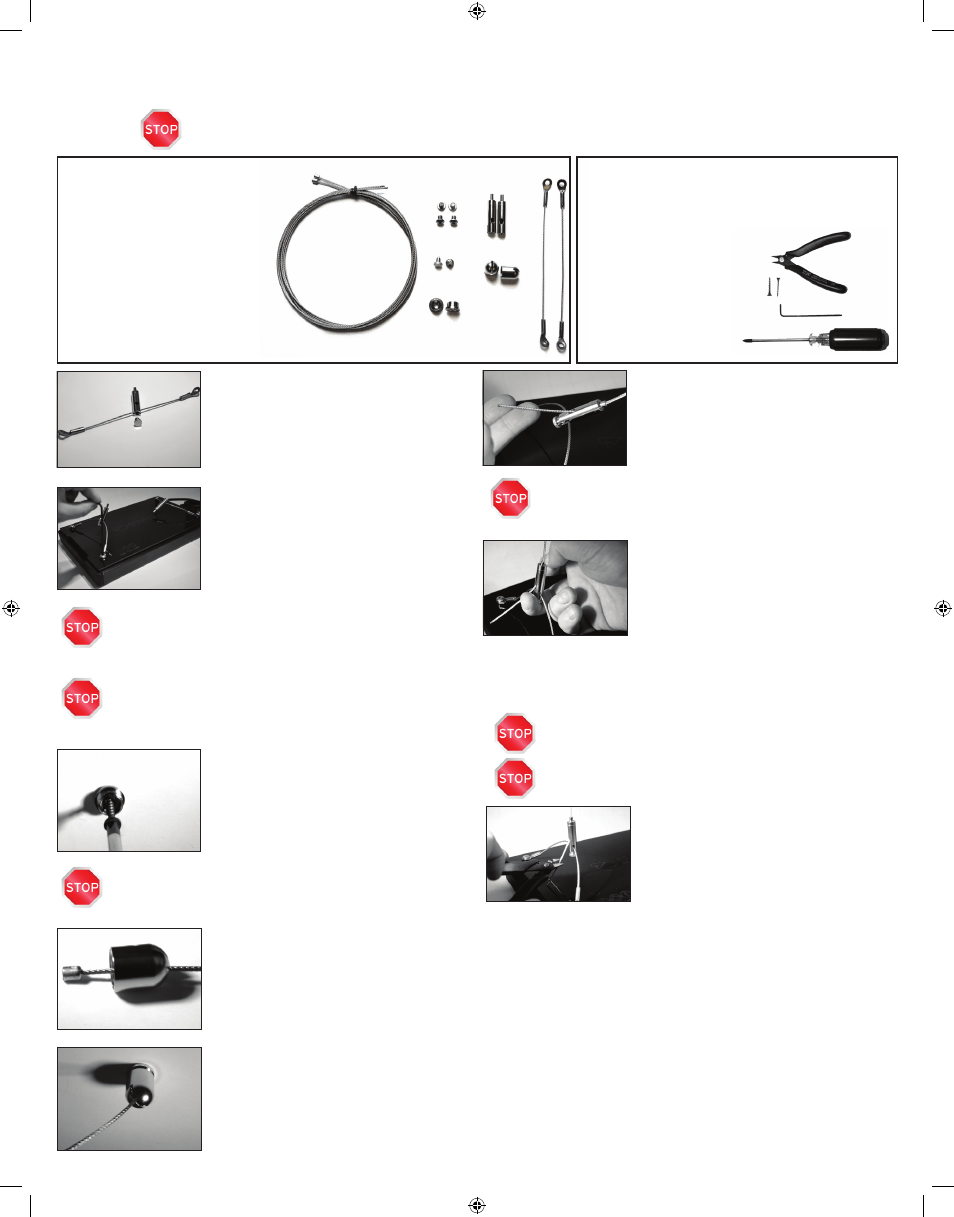 STOP

STOP

STOP

STOP

STOP

STOP

STOP

STOP